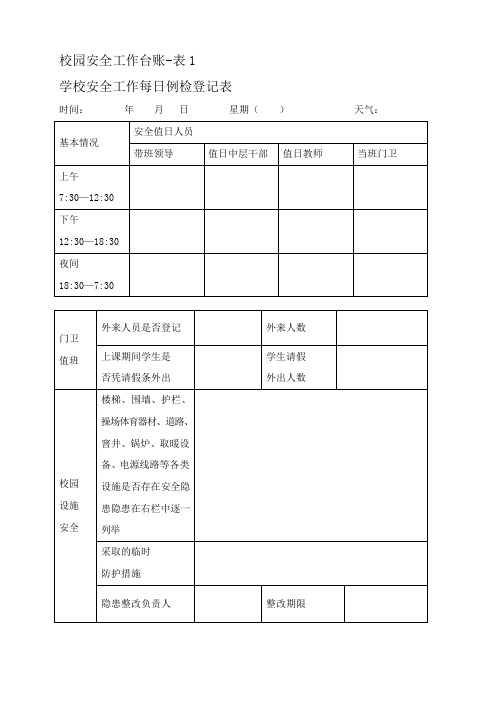 校园安全工作台账-表 1

学校安全工作每日例检登记表

时间： 年 月 日 星期（ ） 天气：

| 基本情况 | 安全值日人员 | | | |
|---|---|---|---|---|
| | 带班领导 | 值日中层干部 | 值日教师 | 当班门卫 |
| 上午 7:30—12:30 | | | | |
| 下午 12:30—18:30 | | | | |
| 夜间 18:30—7:30 | | | | |

| 门卫值班 | 外来人员是否登记 | | 外来人数 | |
|---|---|---|---|---|
| | 上课期间学生是否凭请假条外出 | | 学生请假外出人数 | |
| 校园设施安全 | 楼梯、围墙、护栏、操场体育器材、道路、窨井、锅炉、取暖设备、电源线路等各类设施是否存在安全隐患隐患在右栏中逐一列举 | | | |
| | 采取的临时防护措施 | | | |
| | 隐患整改负责人 | | 整改期限 | |